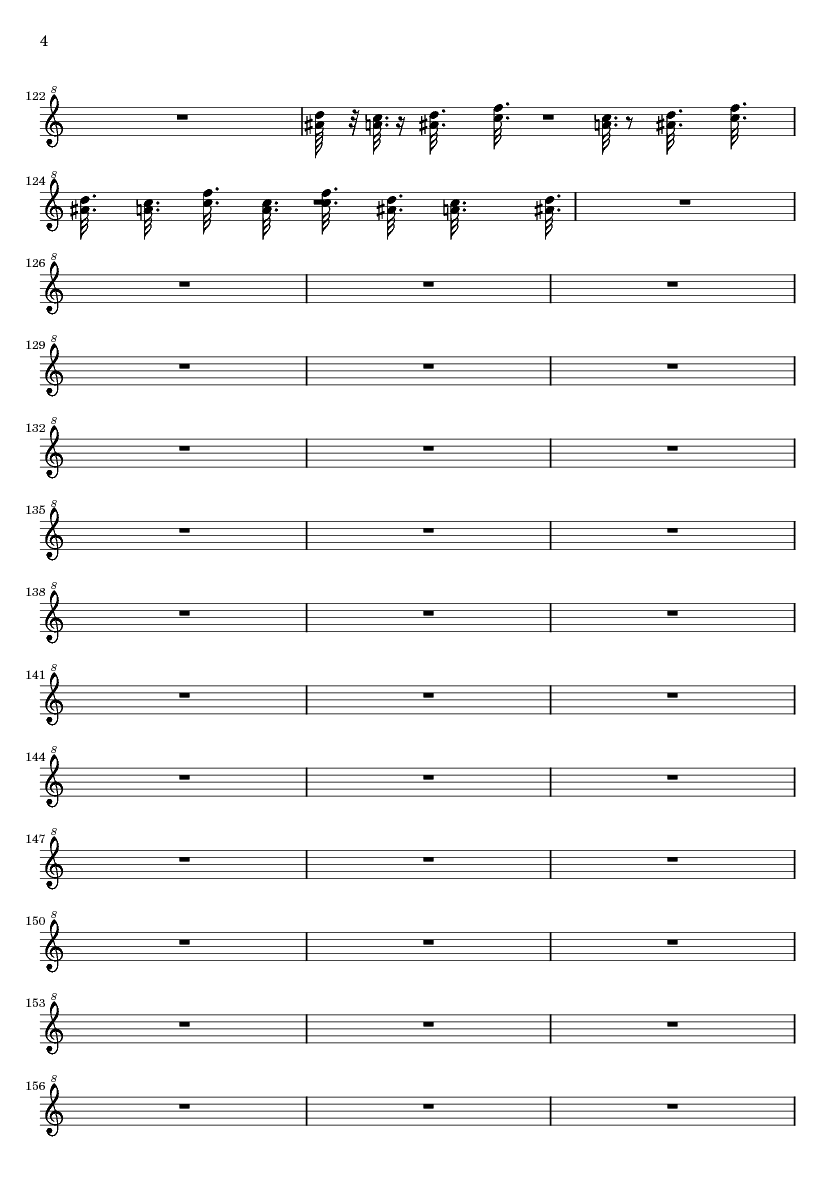 4

122 8

124 8

126 8

129 8

132 8

135 8

138 8

141 8

144 8

147 8

150 8

153 8

156 8